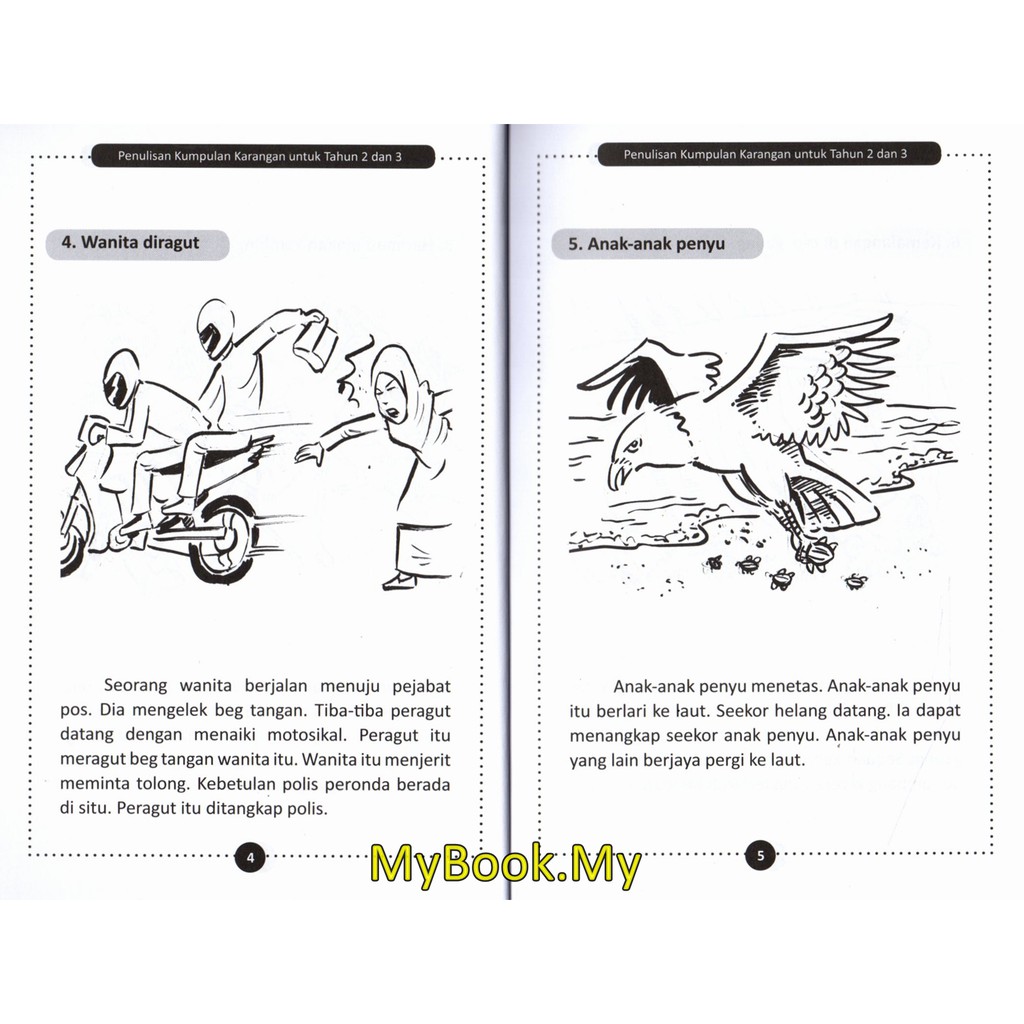 Penulisan Kumpulan Karangan untuk Tahun 2 dan 3

4. Wanita diragut

Seorang wanita berjalan menuju pejabat pos. Dia mengelek beg tangan. Tiba-tiba peragut datang dengan menaiki motosikal. Peragut itu meragut beg tangan wanita itu. Wanita itu menjerit meminta tolong. Kebetulan polis peronda berada di situ. Peragut itu ditangkap polis.

4

Penulisan Kumpulan Karangan untuk Tahun 2 dan 3

5. Anak-anak penyu

Anak-anak penyu menetas. Anak-anak penyu itu berlari ke laut. Seekor helang datang. Ia dapat menangkap seekor anak penyu. Anak-anak penyu yang lain berjaya pergi ke laut.

5

MyBook.My